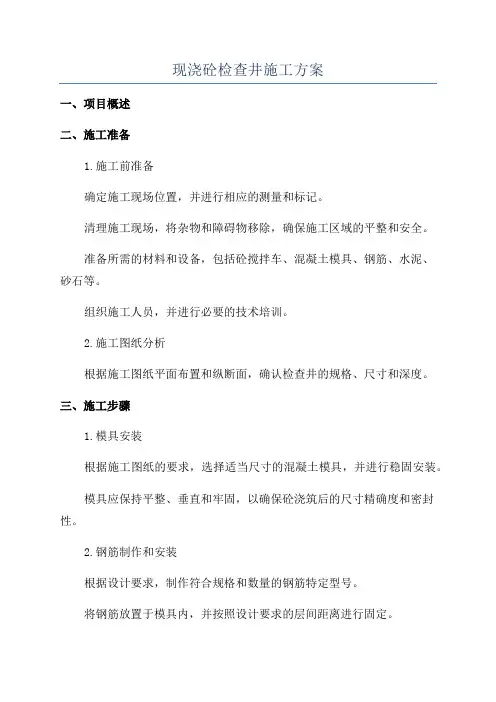 现浇砼检查井施工方案

一、项目概述

二、施工准备

1.施工前准备

确定施工现场位置，并进行相应的测量和标记。

清理施工现场，将杂物和障碍物移除，确保施工区域的平整和安全。

准备所需的材料和设备，包括砼搅拌车、混凝土模具、钢筋、水泥、砂石等。

组织施工人员，并进行必要的技术培训。

2.施工图纸分析

根据施工图纸平面布置和纵断面，确认检查井的规格、尺寸和深度。

三、施工步骤

1.模具安装

根据施工图纸的要求，选择适当尺寸的混凝土模具，并进行稳固安装。

模具应保持平整、垂直和牢固，以确保砼浇筑后的尺寸精确度和密封性。

2.钢筋制作和安装

根据设计要求，制作符合规格和数量的钢筋特定型号。

将钢筋放置于模具内，并按照设计要求的层间距离进行固定。